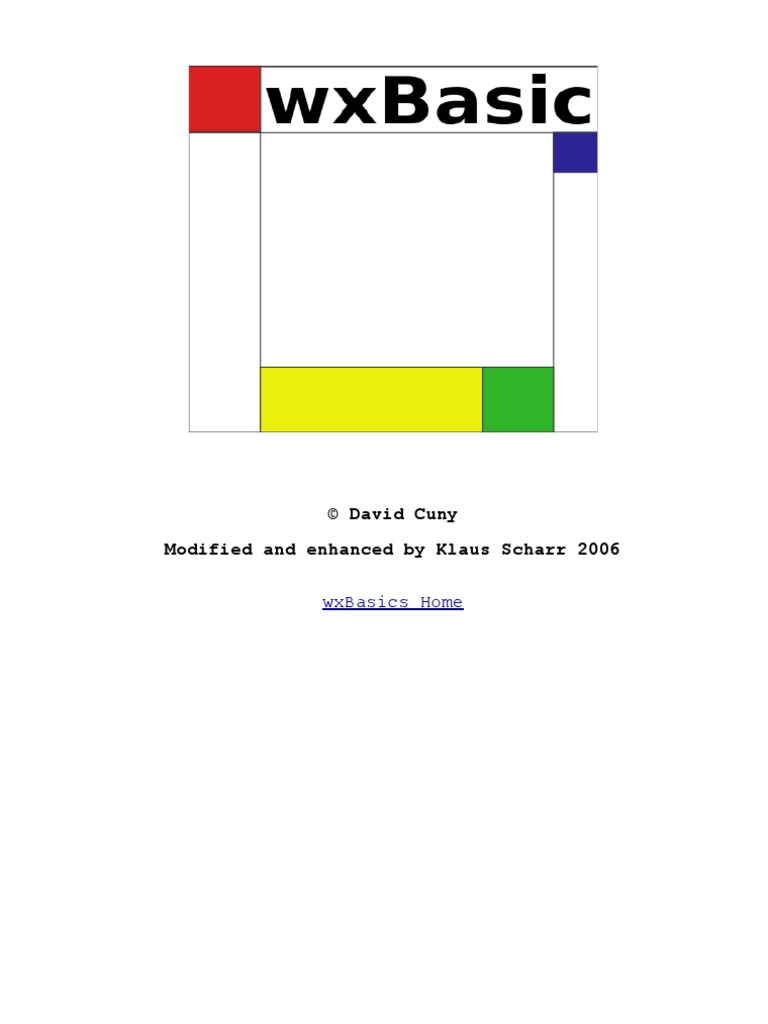 wxBasic

© David Cuny

Modified and enhanced by Klaus Scharr 2006

wxBasics Home